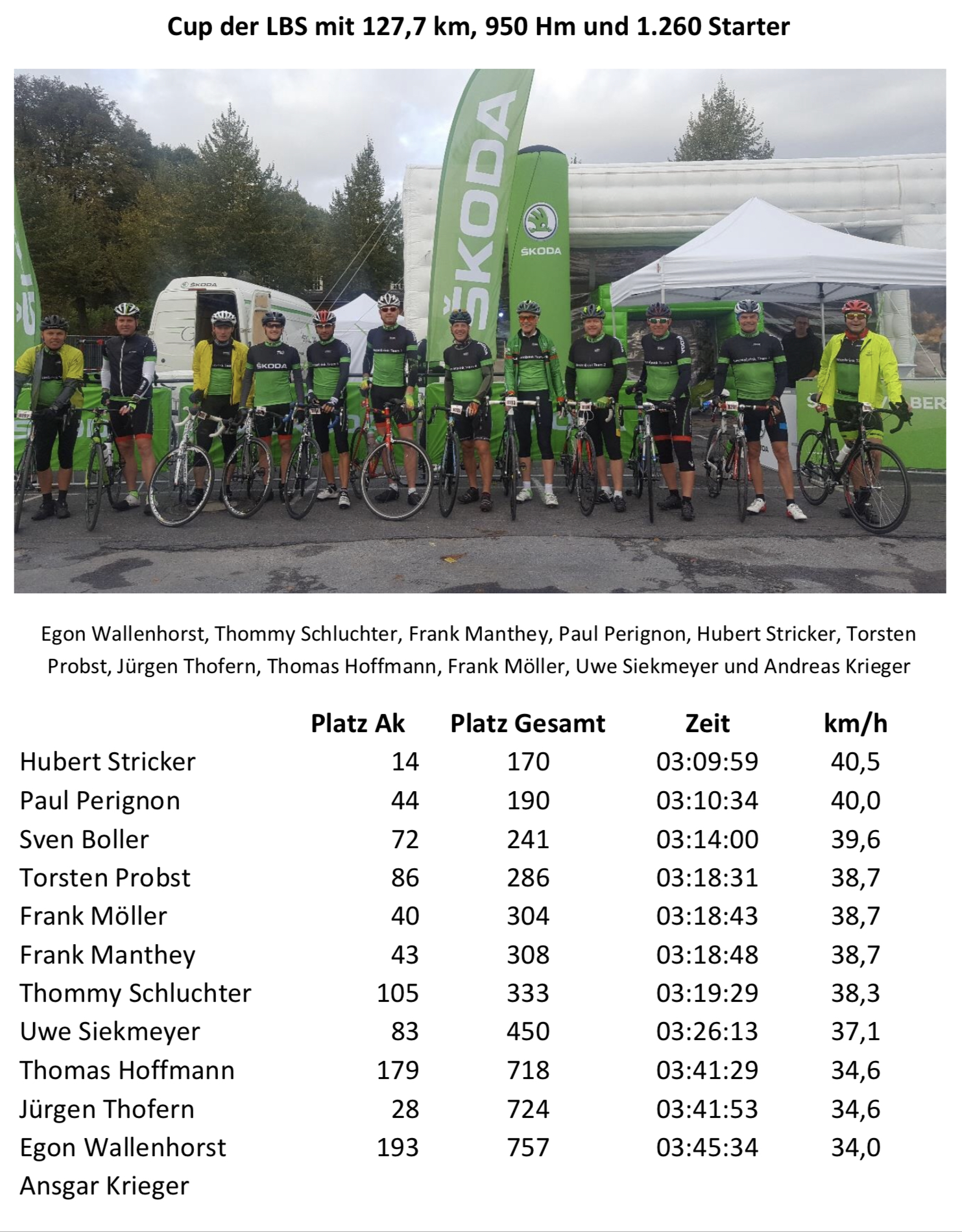 Cup der LBS mit 127,7 km, 950 Hm und 1.260 Starter

ŠKODA

ŠKODA

ŠKODA

ŠKODA

Egon Wallenhorst, Thommy Schluchter, Frank Manthey, Paul Perignon, Hubert Stricker, Torsten Probst, Jürgen Thofern, Thomas Hoffmann, Frank Möller, Uwe Siekmeyer und Andreas Krieger

| | Platz Ak | Platz Gesamt | Zeit | km/h |
|---|---|---|---|---|
| Hubert Stricker | 14 | 170 | 03:09:59 | 40,5 |
| Paul Perignon | 44 | 190 | 03:10:34 | 40,0 |
| Sven Boller | 72 | 241 | 03:14:00 | 39,6 |
| Torsten Probst | 86 | 286 | 03:18:31 | 38,7 |
| Frank Möller | 40 | 304 | 03:18:43 | 38,7 |
| Frank Manthey | 43 | 308 | 03:18:48 | 38,7 |
| Thommy Schluchter | 105 | 333 | 03:19:29 | 38,3 |
| Uwe Siekmeyer | 83 | 450 | 03:26:13 | 37,1 |
| Thomas Hoffmann | 179 | 718 | 03:41:29 | 34,6 |
| Jürgen Thofern | 28 | 724 | 03:41:53 | 34,6 |
| Egon Wallenhorst | 193 | 757 | 03:45:34 | 34,0 |
| Ansgar Krieger | | | | |